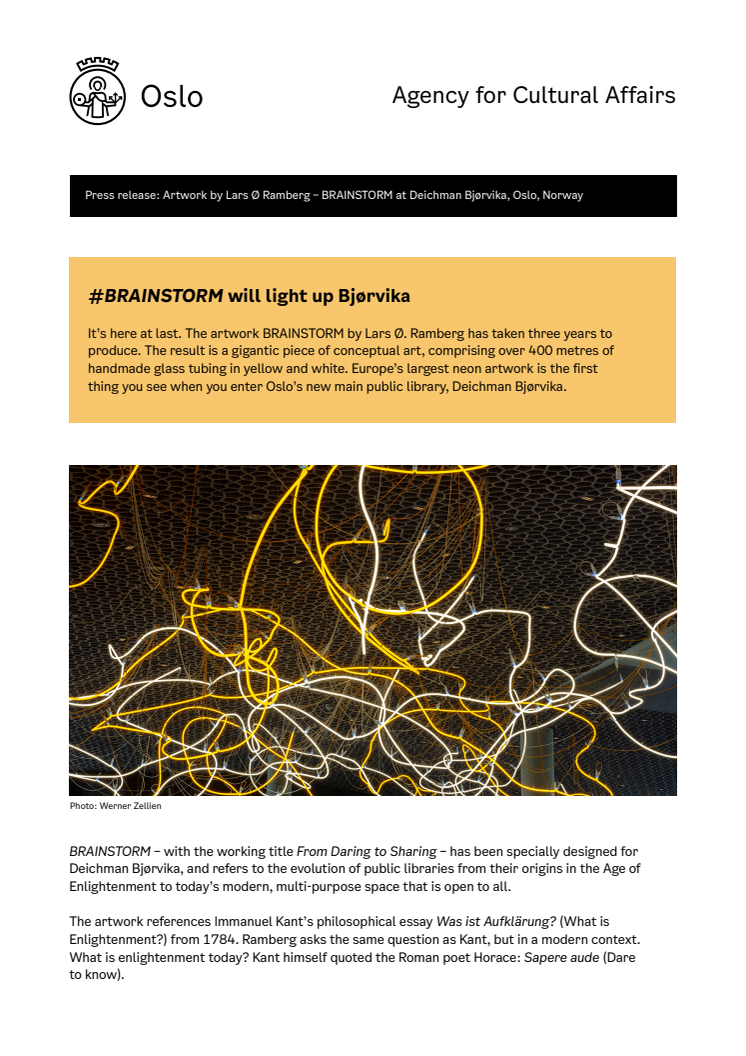 Oslo

Agency for Cultural Affairs

Press release: Artwork by Lars Ø Ramberg – BRAINSTORM at Deichman Bjørvika, Oslo, Norway

#BRAINSTORM will light up Bjørvika

It's here at last. The artwork BRAINSTORM by Lars Ø. Ramberg has taken three years to produce. The result is a gigantic piece of conceptual art, comprising over 400 metres of handmade glass tubing in yellow and white. Europe's largest neon artwork is the first thing you see when you enter Oslo's new main public library, Deichman Bjørvika.

Photo: Werner Zellien

BRAINSTORM – with the working title From Daring to Sharing – has been specially designed for Deichman Bjørvika, and refers to the evolution of public libraries from their origins in the Age of Enlightenment to today's modern, multi-purpose space that is open to all.

The artwork references Immanuel Kant's philosophical essay Was ist Aufklärung? (What is Enlightenment?) from 1784. Ramberg asks the same question as Kant, but in a modern context. What is enlightenment today? Kant himself quoted the Roman poet Horace: Sapere aude (Dare to know).